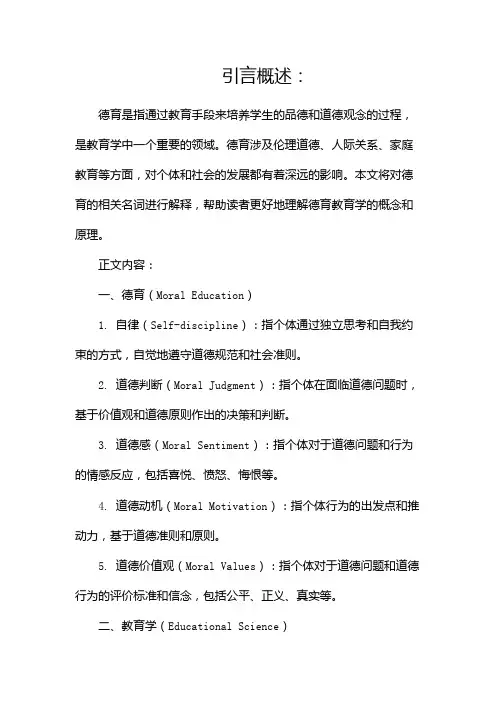 引言概述：

德育是指通过教育手段来培养学生的品德和道德观念的过程，是教育学中一个重要的领域。德育涉及伦理道德、人际关系、家庭教育等方面，对个体和社会的发展都有着深远的影响。本文将对德育的相关名词进行解释，帮助读者更好地理解德育教育学的概念和原理。

正文内容：

一、德育（Moral Education）

1. 自律（Self-discipline）：指个体通过独立思考和自我约束的方式，自觉地遵守道德规范和社会准则。

2. 道德判断（Moral Judgment）：指个体在面临道德问题时，基于价值观和道德原则作出的决策和判断。

3. 道德感（Moral Sentiment）：指个体对于道德问题和行为的情感反应，包括喜悦、愤怒、悔恨等。

4. 道德动机（Moral Motivation）：指个体行为的出发点和推动力，基于道德准则和原则。

5. 道德价值观（Moral Values）：指个体对于道德问题和道德行为的评价标准和信念，包括公平、正义、真实等。

二、教育学（Educational Science）